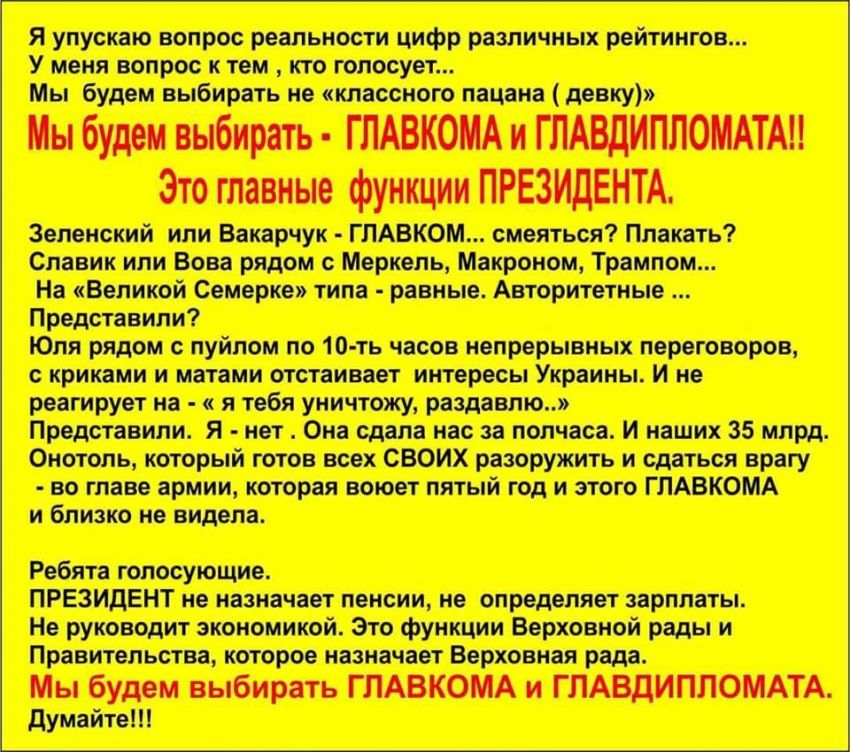 Я упускаю вопрос реальности цифр различных рейтингов...
У меня вопрос к тем , кто голосует...
Мы будем выбирать не «классного пацана ( девку)»
Мы будем выбирать - ГЛАВКОМА и ГЛАВДИПЛОМАТА!!
Это главные функции ПРЕЗИДЕНТА.

Зеленский или Вакарчук - ГЛАВКОМ... смеяться? Плакать?
Славик или Вова рядом с Меркель, Макроном, Трампом...
На «Великой Семерке» типа - равные. Авторитетные ...
Представили?
Юля рядом с пуйлом по 10-ть часов непрерывных переговоров, с криками и матами отстаивает интересы Украины. И не реагирует на - « я тебя уничтожу, раздавлю..»
Представили. Я - нет . Она сдала нас за полчаса. И наших 35 млрд.
Онотоль, который готов всех СВОИХ разоружить и сдаться врагу - во главе армии, которая воюет пятый год и этого ГЛАВКОМА и близко не видела.

Ребята голосующие.
ПРЕЗИДЕНТ не назначает пенсии, не определяет зарплаты.
Не руководит экономикой. Это функции Верховной рады и Правительства, которое назначает Верховная рада.
Мы будем выбирать ГЛАВКОМА и ГЛАВДИПЛОМАТА.
Думайте!!!